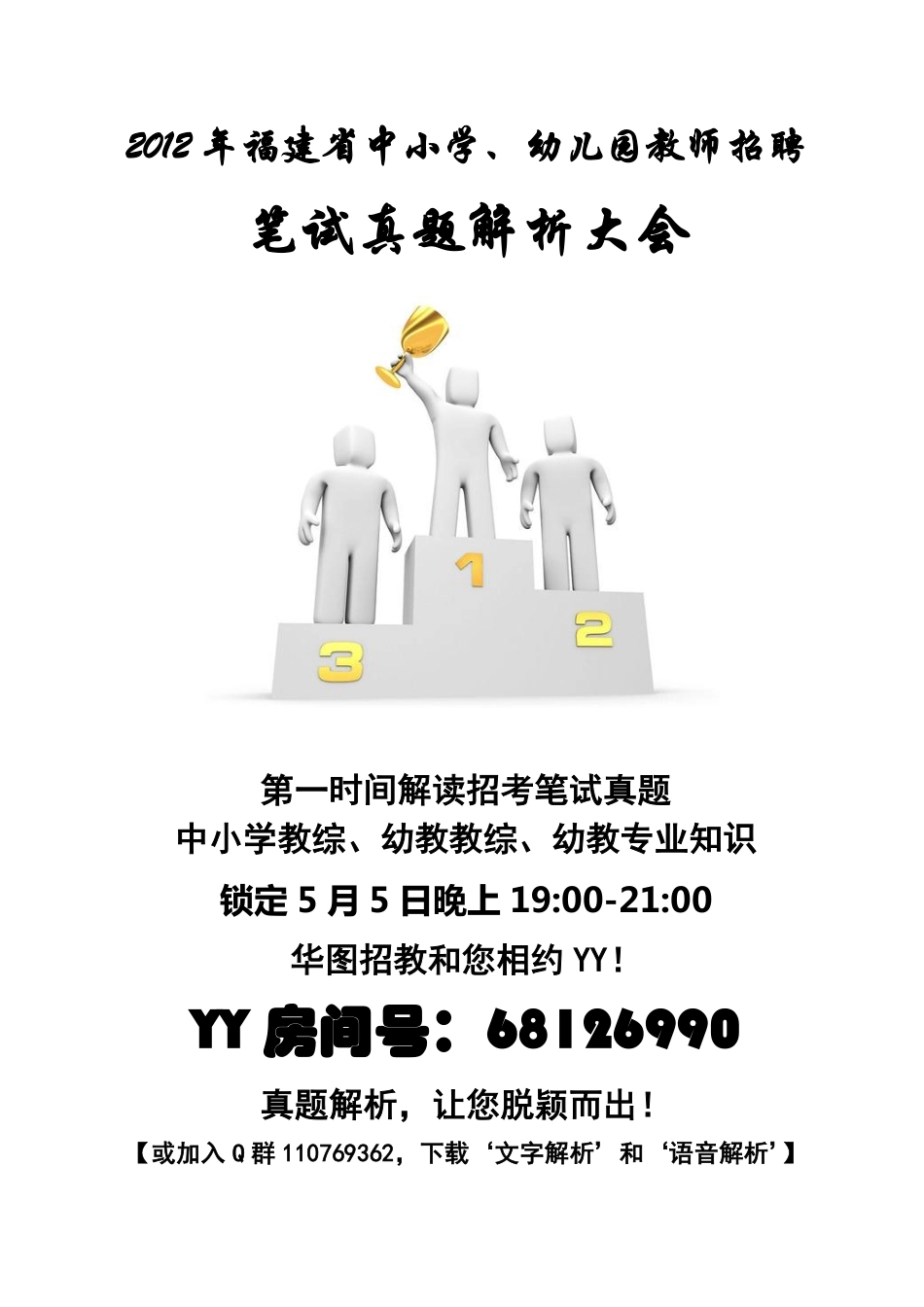 2012 年福建省中小学、幼儿园教师招聘

笔试真题解析大会

1

2

3

第一时间解读招考笔试真题
中小学教综、幼教教综、幼教专业知识

锁定 5 月 5 日晚上 19:00-21:00

华图招教和您相约 YY！

YY 房间号：68126990

真题解析，让您脱颖而出！

【或加入 Q 群 110769362，下载‘文字解析’和‘语音解析’】